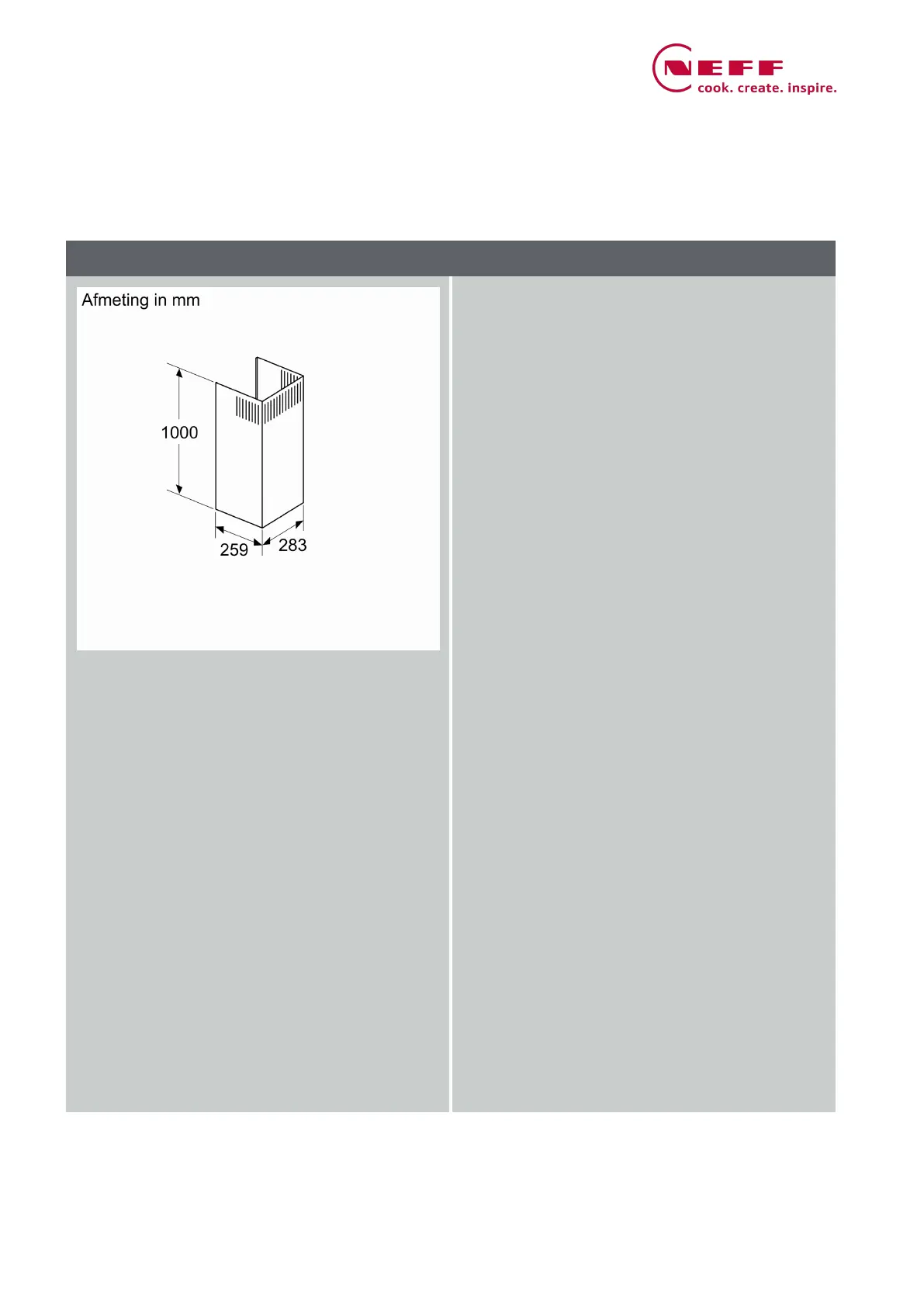 NEFF
cook. create. inspire.

Afmeting in mm

1000

259

283